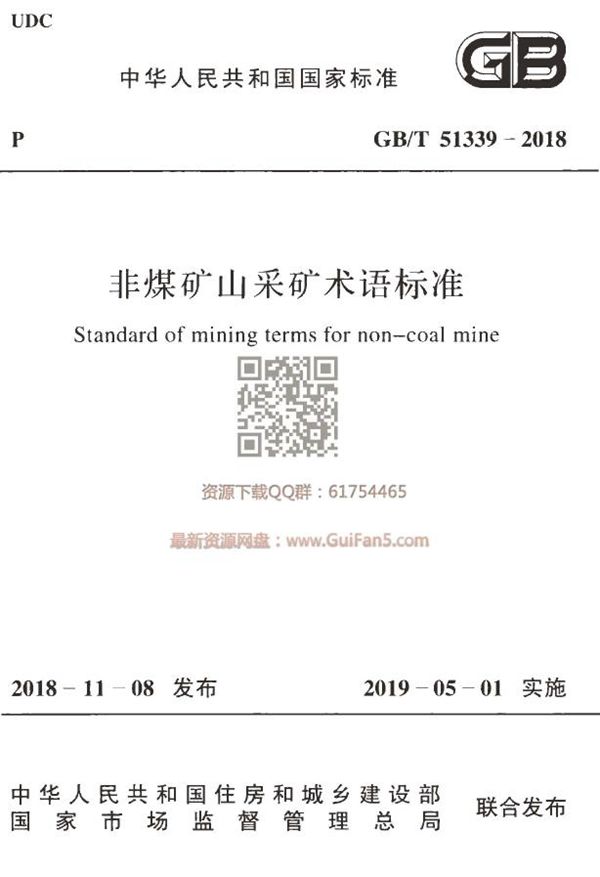 UDC

中华人民共和国国家标准

GB

P

GB/T 51339－2018

非煤矿山采矿术语标准

Standard of mining terms for non-coal mine

资源下载QQ群：61754465

最新资源网盘：www.GuiFan5.com

2018－11－08 发布

2019－05－01 实施

中华人民共和国住房和城乡建设部
国家市场监督管理总局

联合发布